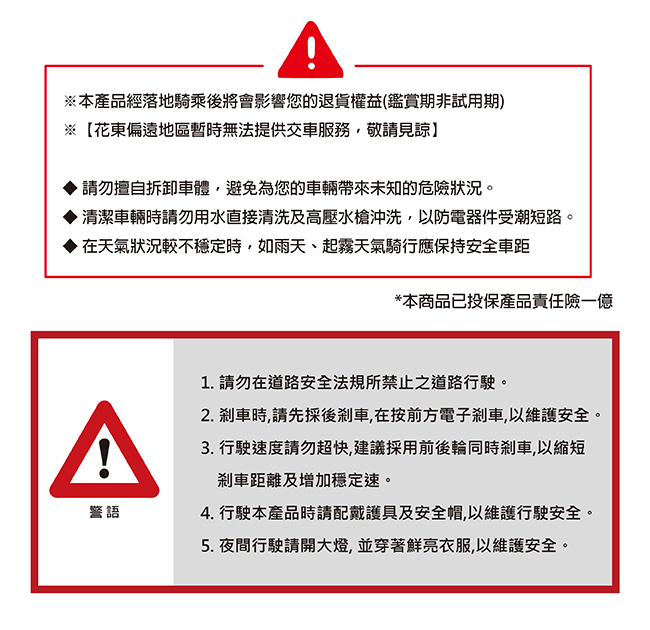 ※本產品經落地騎乘後將會影響您的退貨權益(鑑賞期非試用期)
※【花東偏遠地區暫時無法提供交車服務，敬請見諒】

◆ 請勿擅自拆卸車體，避免為您的車輛帶來未知的危險狀況。
◆ 清潔車輛時請勿用水直接清洗及高壓水槍沖洗，以防電器件受潮短路。
◆ 在天氣狀況較不穩定時，如雨天、起霧天氣騎行應保持安全車距

*本商品已投保產品責任險一億

警 語

1. 請勿在道路安全法規所禁止之道路行駛。
2. 剎車時,請先採後剎車,在按前方電子剎車,以維護安全。
3. 行駛速度請勿超快,建議採用前後輪同時剎車,以縮短剎車距離及增加穩定速。
4. 行駛本產品時請配戴護具及安全帽,以維護行駛安全。
5. 夜間行駛請開大燈, 並穿著鮮亮衣服,以維護安全。